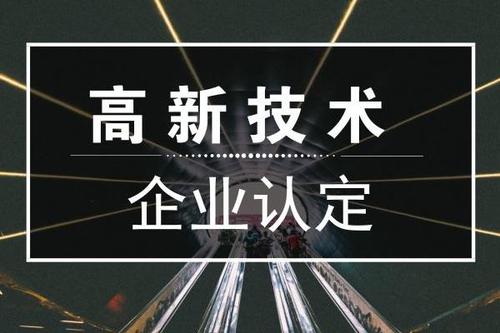 高新技术

企业认定